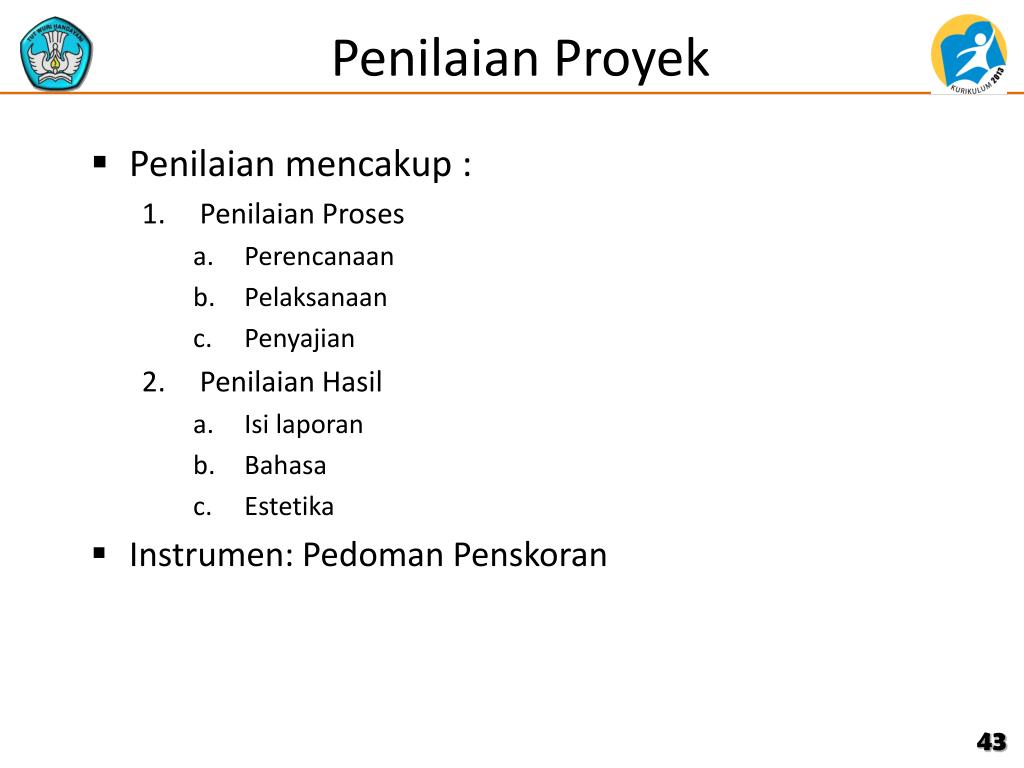 TUT WURI HANDAYANI

Penilaian Proyek

KURIKULUM 2013

▪ Penilaian mencakup :
1. Penilaian Proses
a. Perencanaan
b. Pelaksanaan
c. Penyajian
2. Penilaian Hasil
a. Isi laporan
b. Bahasa
c. Estetika

▪ Instrumen: Pedoman Penskoran

43